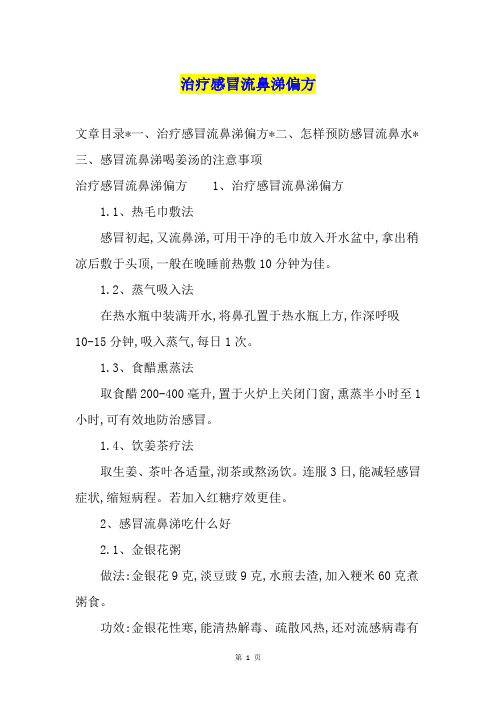 治疗感冒流鼻涕偏方

文章目录*一、治疗感冒流鼻涕偏方*二、怎样预防感冒流鼻水*三、感冒流鼻涕喝姜汤的注意事项

治疗感冒流鼻涕偏方　　1、治疗感冒流鼻涕偏方

1.1、热毛巾敷法

感冒初起,又流鼻涕,可用干净的毛巾放入开水盆中,拿出稍凉后敷于头顶,一般在晚睡前热敷10分钟为佳。

1.2、蒸气吸入法

在热水瓶中装满开水,将鼻孔置于热水瓶上方,作深呼吸10-15分钟,吸入蒸气,每日1次。

1.3、食醋熏蒸法

取食醋200-400毫升,置于火炉上关闭门窗,熏蒸半小时至1小时,可有效地防治感冒。

1.4、饮姜茶疗法

取生姜、茶叶各适量,沏茶或熬汤饮。连服3日,能减轻感冒症状,缩短病程。若加入红糖疗效更佳。

2、感冒流鼻涕吃什么好

2.1、金银花粥

做法:金银花9克,淡豆豉9克,水煎去渣,加入粳米60克煮粥食。

功效:金银花性寒,能清热解毒、疏散风热,还对流感病毒有

第 1 页